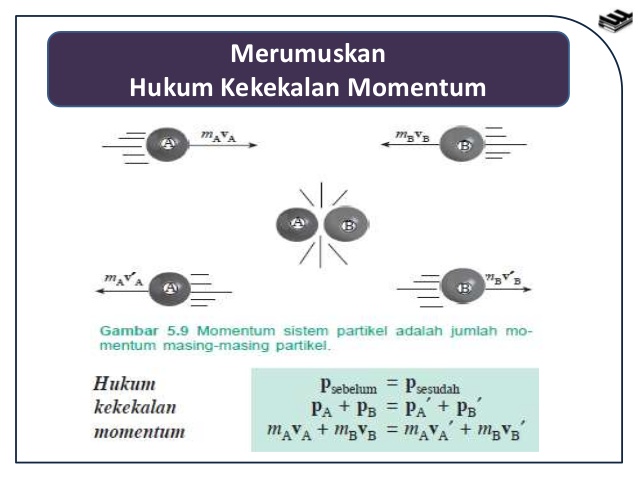 Merumuskan
Hukum Kekekalan Momentum

A $m_A v_A$

$m_B v_B$ B

A B

$m_A v'_A$ A

B $m_B v'_B$

Gambar 5.9 Momentum sistem partikel adalah jumlah momentum masing-masing partikel.

Hukum
kekekalan
momentum

$p_{sebelum} = p_{sesudah}$
$p_A + p_B = p_A' + p_B'$
$m_A v_A + m_B v_B = m_A v_A' + m_B v_B'$